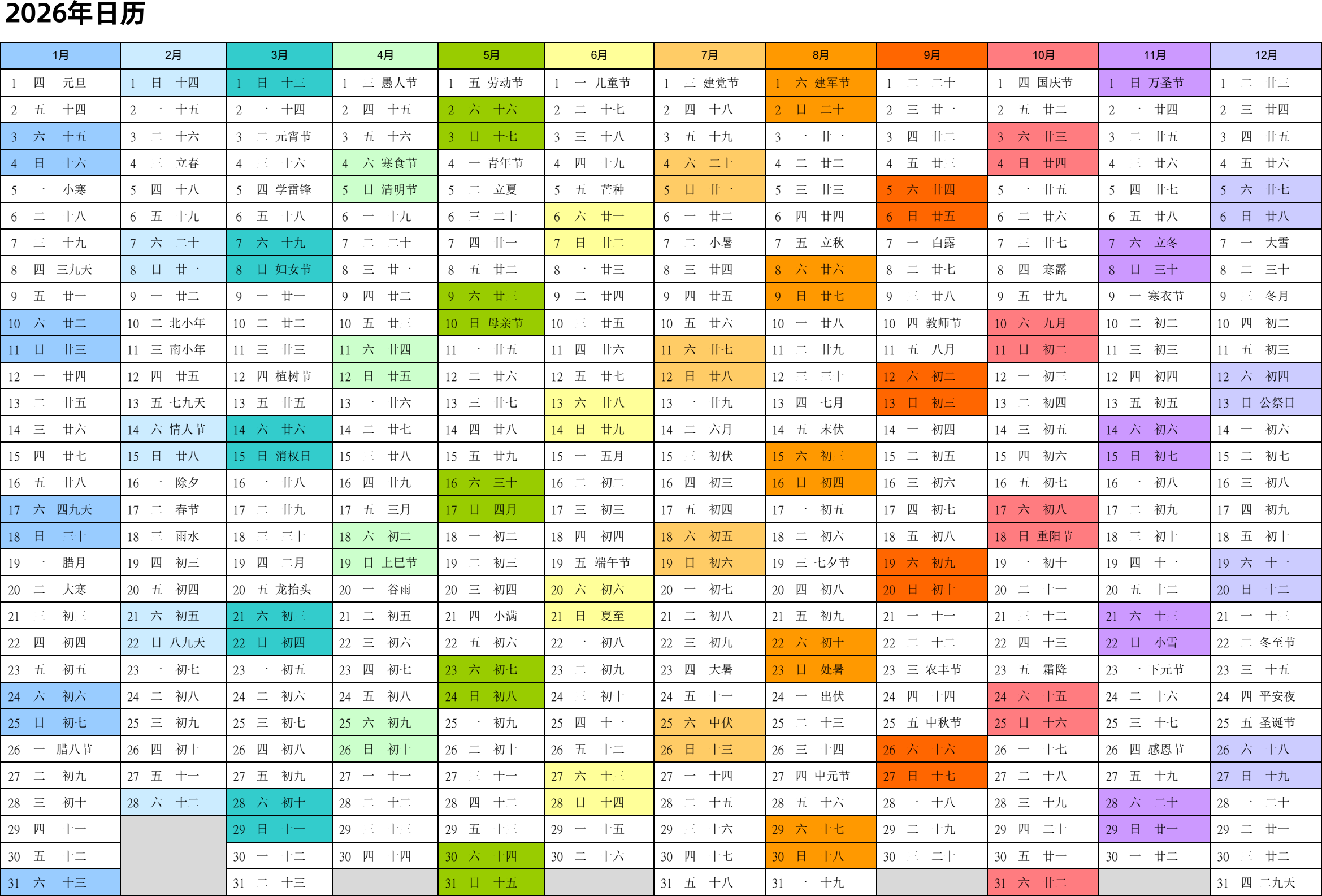 2026年日历

| 1月 | 2月 | 3月 | 4月 | 5月 | 6月 | 7月 | 8月 | 9月 | 10月 | 11月 | 12月 |
|---|---|---|---|---|---|---|---|---|---|---|---|
| 1 四 元旦 | 1 日 十四 | 1 日 十三 | 1 三 愚人节 | 1 五 劳动节 | 1 一 儿童节 | 1 三 建党节 | 1 六 建军节 | 1 二 二十 | 1 四 国庆节 | 1 日 万圣节 | 1 二 廿三 |
| 2 五 十四 | 2 一 十五 | 2 一 十四 | 2 四 十五 | 2 六 十六 | 2 二 十七 | 2 四 十八 | 2 日 二十 | 2 三 廿一 | 2 五 廿二 | 2 一 廿四 | 2 三 廿四 |
| 3 六 十五 | 3 二 十六 | 3 二 元宵节 | 3 五 十六 | 3 日 十七 | 3 三 十八 | 3 五 十九 | 3 一 廿一 | 3 四 廿二 | 3 六 廿三 | 3 二 廿五 | 3 四 廿五 |
| 4 日 十六 | 4 三 立春 | 4 三 十六 | 4 六 寒食节 | 4 一 青年节 | 4 四 十九 | 4 六 二十 | 4 二 廿二 | 4 五 廿三 | 4 日 廿四 | 4 三 廿六 | 4 五 廿六 |
| 5 一 小寒 | 5 四 十八 | 5 四 学雷锋 | 5 日 清明节 | 5 二 立夏 | 5 五 芒种 | 5 日 廿一 | 5 三 廿三 | 5 六 廿四 | 5 一 廿五 | 5 四 廿七 | 5 六 廿七 |
| 6 二 十八 | 6 五 十九 | 6 五 十八 | 6 一 十九 | 6 三 二十 | 6 六 廿一 | 6 一 廿二 | 6 四 廿四 | 6 日 廿五 | 6 二 廿六 | 6 五 廿八 | 6 日 廿八 |
| 7 三 十九 | 7 六 二十 | 7 六 十九 | 7 二 二十 | 7 四 廿一 | 7 日 廿二 | 7 二 小暑 | 7 五 立秋 | 7 一 白露 | 7 三 廿七 | 7 六 立冬 | 7 一 大雪 |
| 8 四 三九天 | 8 日 廿一 | 8 日 妇女节 | 8 三 廿一 | 8 五 廿二 | 8 一 廿三 | 8 三 廿四 | 8 六 廿六 | 8 二 廿七 | 8 四 寒露 | 8 日 三十 | 8 二 三十 |
| 9 五 廿一 | 9 一 廿二 | 9 一 廿一 | 9 四 廿二 | 9 六 廿三 | 9 二 廿四 | 9 四 廿五 | 9 日 廿七 | 9 三 廿八 | 9 五 廿九 | 9 一 寒衣节 | 9 三 冬月 |
| 10 六 廿二 | 10 二 北小年 | 10 二 廿二 | 10 五 廿三 | 10 日 母亲节 | 10 三 廿五 | 10 五 廿六 | 10 一 廿八 | 10 四 教师节 | 10 六 九月 | 10 二 初二 | 10 四 初二 |
| 11 日 廿三 | 11 三 南小年 | 11 三 廿三 | 11 六 廿四 | 11 一 廿五 | 11 四 廿六 | 11 六 廿七 | 11 二 廿九 | 11 五 八月 | 11 日 初二 | 11 三 初三 | 11 五 初三 |
| 12 一 廿四 | 12 四 廿五 | 12 四 植树节 | 12 日 廿五 | 12 二 廿六 | 12 五 廿七 | 12 日 廿八 | 12 三 三十 | 12 六 初二 | 12 一 初三 | 12 四 初四 | 12 六 初四 |
| 13 二 廿五 | 13 五 七九天 | 13 五 廿五 | 13 一 廿六 | 13 三 廿七 | 13 六 廿八 | 13 一 廿九 | 13 四 七月 | 13 日 初三 | 13 二 初四 | 13 五 初五 | 13 日 公祭日 |
| 14 三 廿六 | 14 六 情人节 | 14 六 廿六 | 14 二 廿七 | 14 四 廿八 | 14 日 廿九 | 14 二 六月 | 14 五 末伏 | 14 一 初四 | 14 三 初五 | 14 六 初六 | 14 一 初六 |
| 15 四 廿七 | 15 日 廿八 | 15 日 消权日 | 15 三 廿八 | 15 五 廿九 | 15 一 五月 | 15 三 初伏 | 15 六 初三 | 15 二 初五 | 15 四 初六 | 15 日 初七 | 15 二 初七 |
| 16 五 廿八 | 16 一 除夕 | 16 一 廿八 | 16 四 廿九 | 16 六 三十 | 16 二 初二 | 16 四 初三 | 16 日 初四 | 16 三 初六 | 16 五 初七 | 16 一 初八 | 16 三 初八 |
| 17 六 四九天 | 17 二 春节 | 17 二 廿九 | 17 五 三月 | 17 日 四月 | 17 三 初三 | 17 五 初四 | 17 一 初五 | 17 四 初七 | 17 六 初八 | 17 二 初九 | 17 四 初九 |
| 18 日 三十 | 18 三 雨水 | 18 三 三十 | 18 六 初二 | 18 一 初二 | 18 四 初四 | 18 六 初五 | 18 二 初六 | 18 五 初八 | 18 日 重阳节 | 18 三 初十 | 18 五 初十 |
| 19 一 腊月 | 19 四 初三 | 19 四 二月 | 19 日 上巳节 | 19 二 初三 | 19 五 端午节 | 19 日 初六 | 19 三 七夕节 | 19 六 初九 | 19 一 初十 | 19 四 十一 | 19 六 十一 |
| 20 二 大寒 | 20 五 初四 | 20 五 龙抬头 | 20 一 谷雨 | 20 三 初四 | 20 六 初六 | 20 一 初七 | 20 四 初八 | 20 日 初十 | 20 二 十一 | 20 五 十二 | 20 日 十二 |
| 21 三 初三 | 21 六 初五 | 21 六 初三 | 21 二 初五 | 21 四 小满 | 21 日 夏至 | 21 二 初八 | 21 五 初九 | 21 一 十一 | 21 三 十二 | 21 六 十三 | 21 一 十三 |
| 22 四 初四 | 22 日 八九天 | 22 日 初四 | 22 三 初六 | 22 五 初六 | 22 一 初八 | 22 三 初九 | 22 六 初十 | 22 二 十二 | 22 四 十三 | 22 日 小雪 | 22 二 冬至节 |
| 23 五 初五 | 23 一 初七 | 23 一 初五 | 23 四 初七 | 23 六 初七 | 23 二 初九 | 23 四 大暑 | 23 日 处暑 | 23 三 农丰节 | 23 五 霜降 | 23 一 下元节 | 23 三 十五 |
| 24 六 初六 | 24 二 初八 | 24 二 初六 | 24 五 初八 | 24 日 初八 | 24 三 初十 | 24 五 十一 | 24 一 出伏 | 24 四 十四 | 24 六 十五 | 24 二 十六 | 24 四 平安夜 |
| 25 日 初七 | 25 三 初九 | 25 三 初七 | 25 六 初九 | 25 一 初九 | 25 四 十一 | 25 六 中伏 | 25 二 十三 | 25 五 中秋节 | 25 日 十六 | 25 三 十七 | 25 五 圣诞节 |
| 26 一 腊八节 | 26 四 初十 | 26 四 初八 | 26 日 初十 | 26 二 初十 | 26 五 十二 | 26 日 十三 | 26 三 十四 | 26 六 十六 | 26 一 十七 | 26 四 感恩节 | 26 六 十八 |
| 27 二 初九 | 27 五 十一 | 27 五 初九 | 27 一 十一 | 27 三 十一 | 27 六 十三 | 27 一 十四 | 27 四 中元节 | 27 日 十七 | 27 二 十八 | 27 五 十九 | 27 日 十九 |
| 28 三 初十 | 28 六 十二 | 28 六 初十 | 28 二 十二 | 28 四 十二 | 28 日 十四 | 28 二 十五 | 28 五 十六 | 28 一 十八 | 28 三 十九 | 28 六 二十 | 28 一 二十 |
| 29 四 十一 | | 29 日 十一 | 29 三 十三 | 29 五 十三 | 29 一 十五 | 29 三 十六 | 29 六 十七 | 29 二 十九 | 29 四 二十 | 29 日 廿一 | 29 二 廿一 |
| 30 五 十二 | | 30 一 十二 | 30 四 十四 | 30 六 十四 | 30 二 十六 | 30 四 十七 | 30 日 十八 | 30 三 二十 | 30 五 廿一 | 30 一 廿二 | 30 三 廿二 |
| 31 六 十三 | | 31 二 十三 | | 31 日 十五 | | 31 五 十八 | 31 一 十九 | | 31 六 廿二 | | 31 四 二九天 |